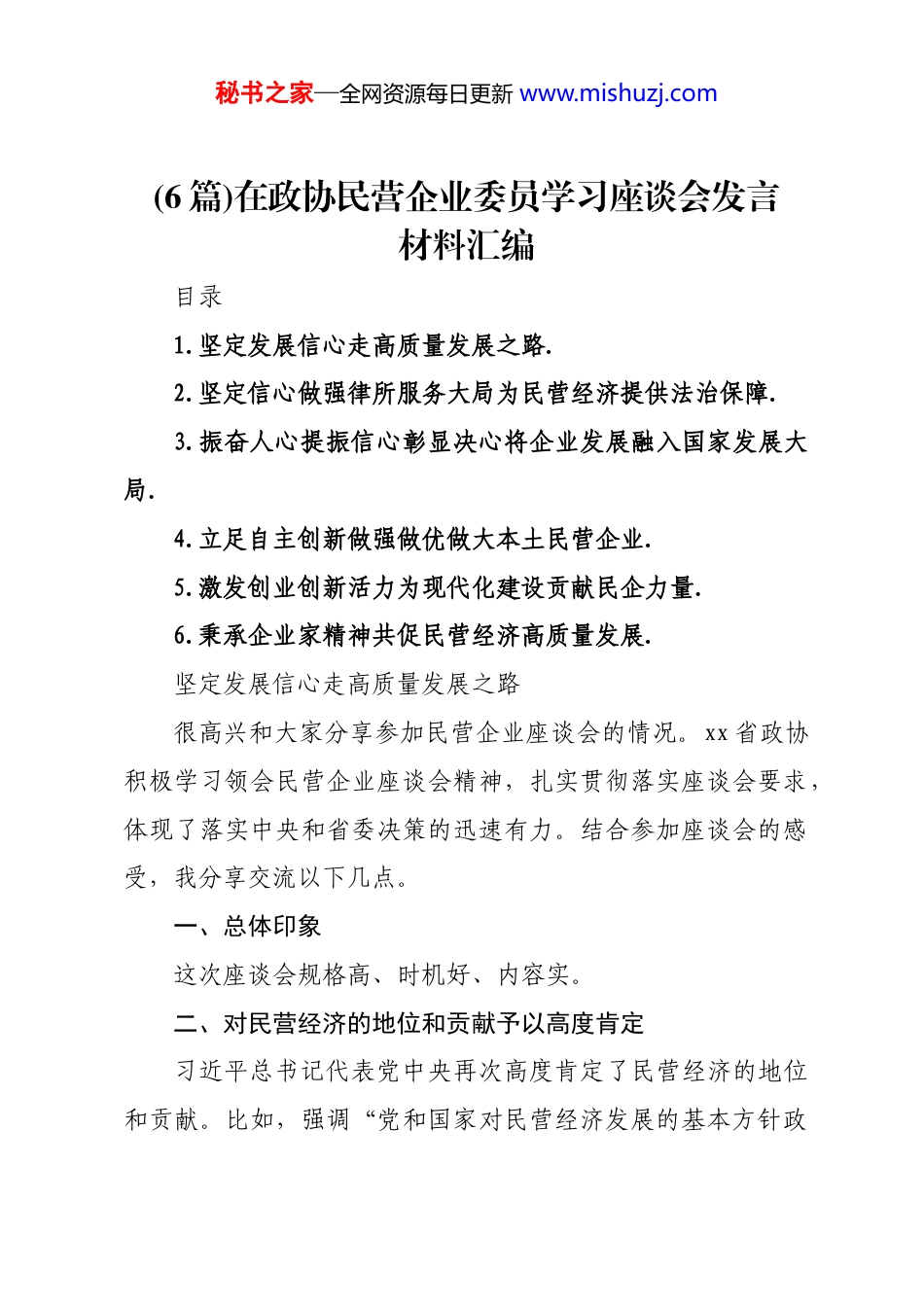 秘书之家—全网资源每日更新 www.mishuzj.com

(6 篇)在政协民营企业委员学习座谈会发言材料汇编

目录

1.坚定发展信心走高质量发展之路.

2.坚定信心做强律所服务大局为民营经济提供法治保障.

3.振奋人心提振信心彰显决心将企业发展融入国家发展大局.

4.立足自主创新做强做优做大本土民营企业.

5.激发创业创新活力为现代化建设贡献民企力量.

6.秉承企业家精神共促民营经济高质量发展.

坚定发展信心走高质量发展之路

很高兴和大家分享参加民营企业座谈会的情况。xx 省政协积极学习领会民营企业座谈会精神，扎实贯彻落实座谈会要求，体现了落实中央和省委决策的迅速有力。结合参加座谈会的感受，我分享交流以下几点。

一、总体印象

这次座谈会规格高、时机好、内容实。

二、对民营经济的地位和贡献予以高度肯定

习近平总书记代表党中央再次高度肯定了民营经济的地位和贡献。比如，强调“党和国家对民营经济发展的基本方针政